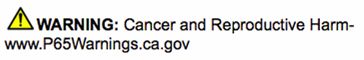 WARNING: Cancer and Reproductive Harm- www.P65Warnings.ca.gov